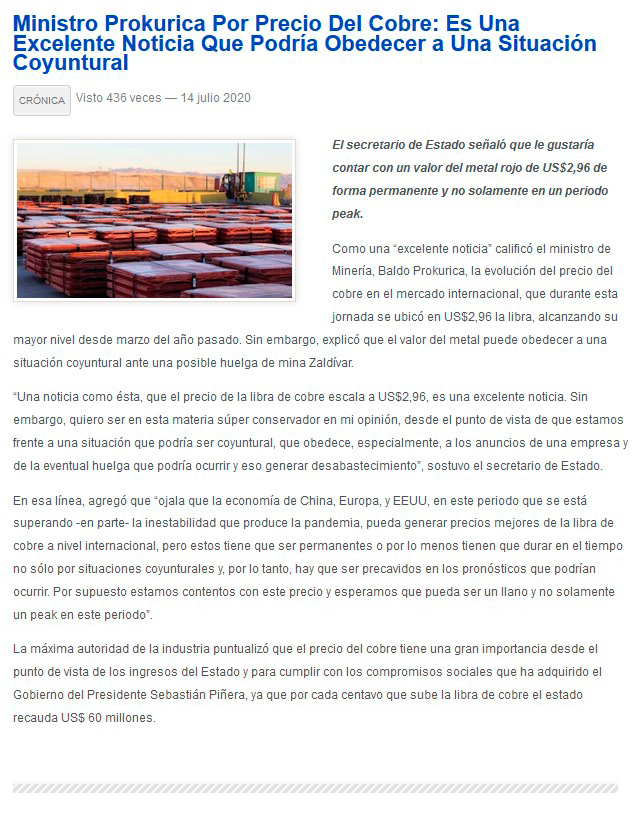 Ministro Prokurica Por Precio Del Cobre: Es Una Excelente Noticia Que Podría Obedecer a Una Situación Coyuntural

CRÓNICA Visto 436 veces — 14 julio 2020

El secretario de Estado señaló que le gustaría contar con un valor del metal rojo de US$2,96 de forma permanente y no solamente en un periodo peak.

Como una “excelente noticia” calificó el ministro de Minería, Baldo Prokurica, la evolución del precio del cobre en el mercado internacional, que durante esta jornada se ubicó en US$2,96 la libra, alcanzando su mayor nivel desde marzo del año pasado. Sin embargo, explicó que el valor del metal puede obedecer a una situación coyuntural ante una posible huelga de mina Zaldívar.

“Una noticia como ésta, que el precio de la libra de cobre escala a US$2,96, es una excelente noticia. Sin embargo, quiero ser en esta materia súper conservador en mi opinión, desde el punto de vista de que estamos frente a una situación que podría ser coyuntural, que obedece, especialmente, a los anuncios de una empresa y de la eventual huelga que podría ocurrir y eso generar desabastecimiento”, sostuvo el secretario de Estado.

En esa línea, agregó que “ojala que la economía de China, Europa, y EEUU, en este periodo que se está superando -en parte- la inestabilidad que produce la pandemia, pueda generar precios mejores de la libra de cobre a nivel internacional, pero estos tiene que ser permanentes o por lo menos tienen que durar en el tiempo no sólo por situaciones coyunturales y, por lo tanto, hay que ser precavidos en los pronósticos que podrían ocurrir. Por supuesto estamos contentos con este precio y esperamos que pueda ser un llano y no solamente un peak en este periodo”.

La máxima autoridad de la industria puntualizó que el precio del cobre tiene una gran importancia desde el punto de vista de los ingresos del Estado y para cumplir con los compromisos sociales que ha adquirido el Gobierno del Presidente Sebastián Piñera, ya que por cada centavo que sube la libra de cobre el estado recauda US$ 60 millones.